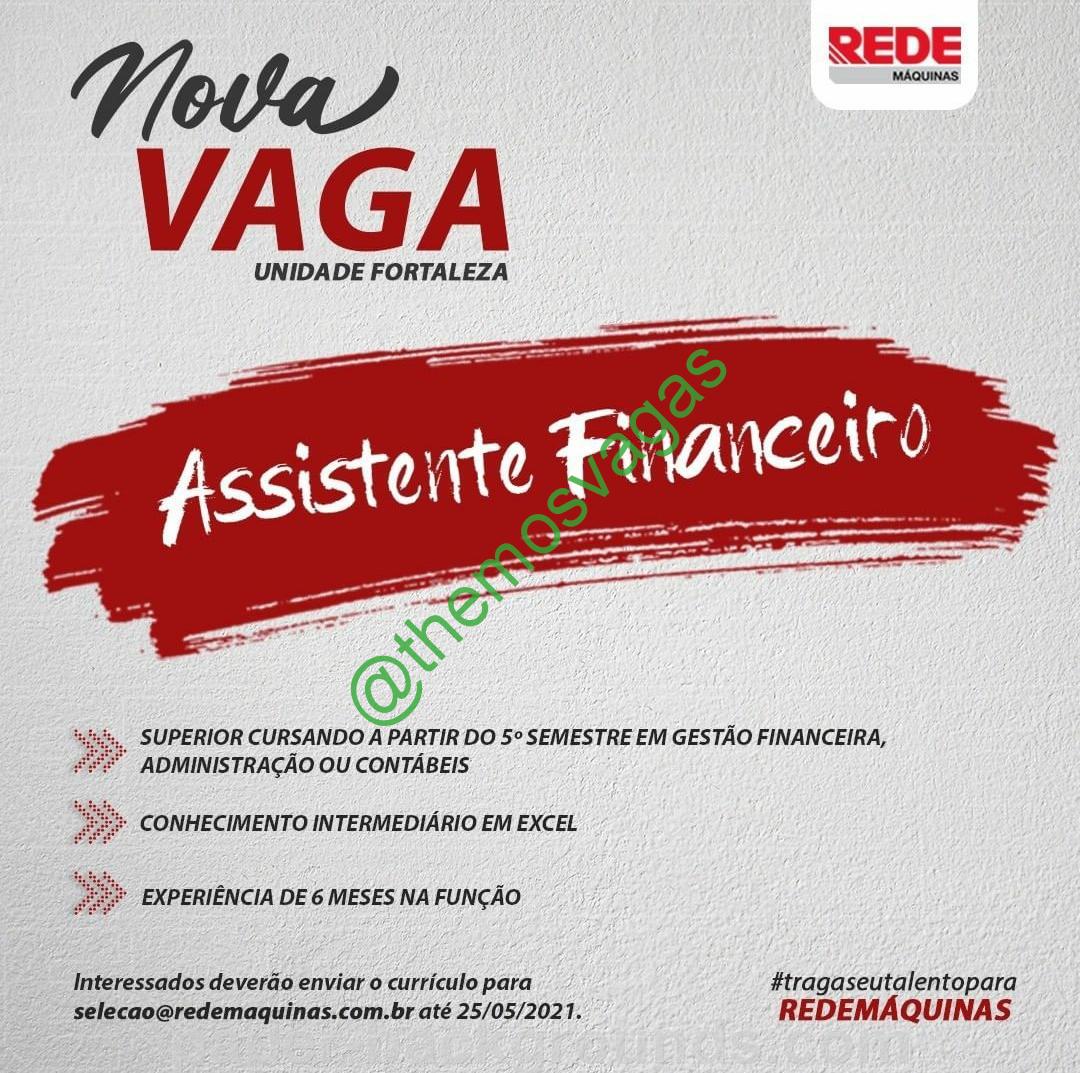 REDE
MÁQUINAS

Nova
VAGA
UNIDADE FORTALEZA

Assistente Financeiro

SUPERIOR CURSANDO A PARTIR DO 5º SEMESTRE EM GESTÃO FINANCEIRA, ADMINISTRAÇÃO OU CONTÁBEIS

CONHECIMENTO INTERMEDIÁRIO EM EXCEL

EXPERIÊNCIA DE 6 MESES NA FUNÇÃO

Interessados deverão enviar o currículo para selecao@redemaquinas.com.br até 25/05/2021.

#tragaseutalentopara
REDEMÁQUINAS

@themosvagas